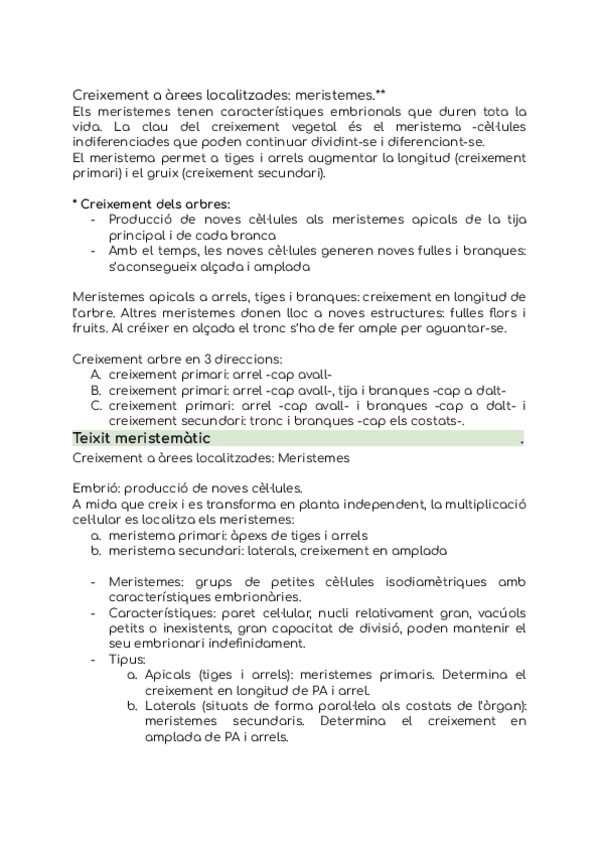 Creixement a àrees localitzades: meristemes.**
Els meristemes tenen característiques embrionals que duren tota la vida. La clau del creixement vegetal és el meristema -cèl·lules indiferenciades que poden continuar dividint-se i diferenciant-se.
El meristema permet a tiges i arrels augmentar la longitud (creixement primari) i el gruix (creixement secundari).

* Creixement dels arbres:
- Producció de noves cèl·lules als meristemes apicals de la tija principal i de cada branca
- Amb el temps, les noves cèl·lules generen noves fulles i branques: s'aconsegueix alçada i amplada

Meristemes apicals a arrels, tiges i branques: creixement en longitud de l'arbre. Altres meristemes donen lloc a noves estructures: fulles flors i fruits. Al créixer en alçada el tronc s'ha de fer ample per aguantar-se.

Creixement arbre en 3 direccions:
A. creixement primari: arrel -cap avall-
B. creixement primari: arrel -cap avall-, tija i branques -cap a dalt-
C. creixement primari: arrel -cap avall- i branques -cap a dalt- i creixement secundari: tronc i branques -cap els costats-.

Teixit meristemàtic .
Creixement a àrees localitzades: Meristemes

Embrió: producció de noves cèl·lules.
A mida que creix i es transforma en planta independent, la multiplicació cel·lular es localitza els meristemes:
a. meristema primari: àpexs de tiges i arrels
b. meristema secundari: laterals, creixement en amplada

- Meristemes: grups de petites cèl·lules isodiamètriques amb característiques embrionàries.
- Característiques: paret cel·lular, nucli relativament gran, vacúols petits o inexistents, gran capacitat de divisió, poden mantenir el seu embrionari indefinidament.
- Tipus:
a. Apicals (tiges i arrels): meristemes primaris. Determina el creixement en longitud de PA i arrel.
b. Laterals (situats de forma paral·lela als costats de l'òrgan): meristemes secundaris. Determina el creixement en amplada de PA i arrels.